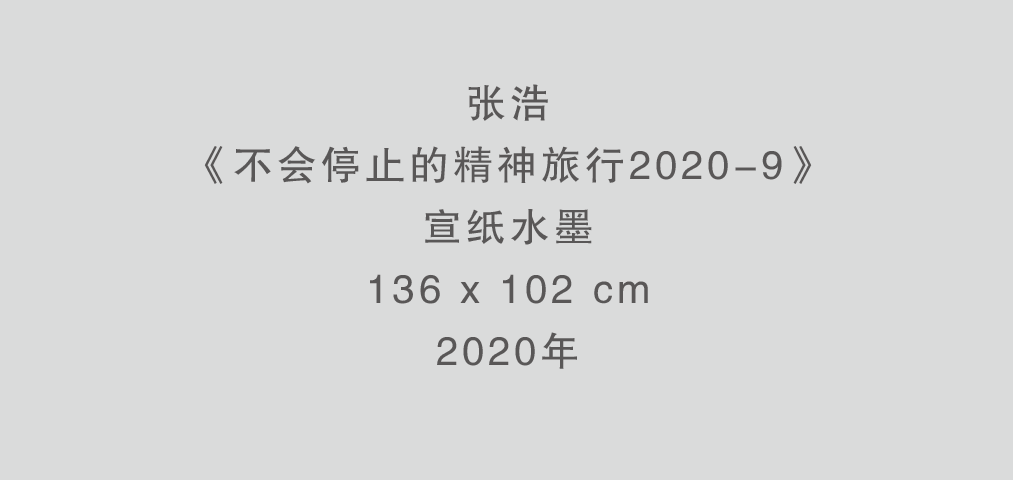 张浩
《不会停止的精神旅行2020-9》
宣纸水墨
136 x 102 cm
2020年